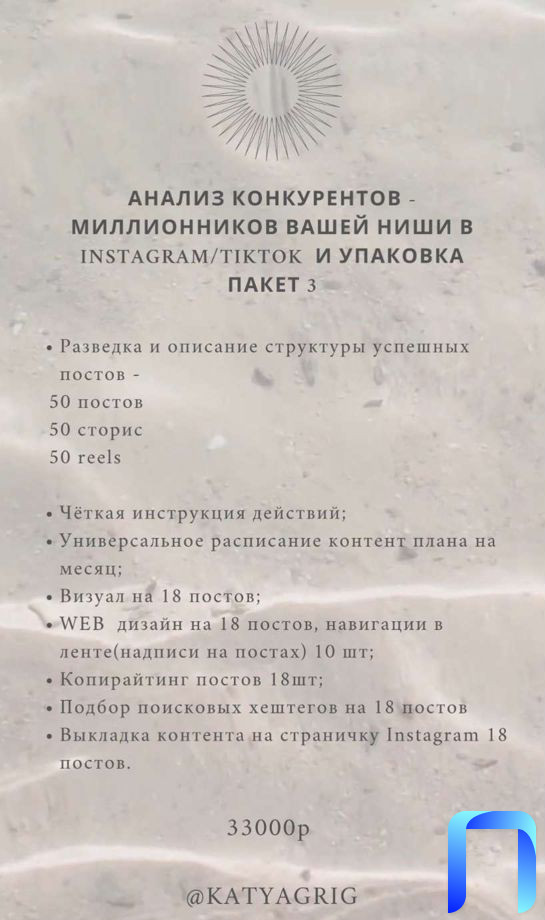 АНАЛИЗ КОНКУРЕНТОВ - МИЛЛИОННИКОВ ВАШЕЙ НИШИ В INSTAGRAM/TIKTOK И УПАКОВКА ПАКЕТ 3

• Разведка и описание структуры успешных постов -
50 постов
50 сторис
50 reels

• Чёткая инструкция действий;
• Универсальное расписание контент плана на месяц;
• Визуал на 18 постов;
• WEB дизайн на 18 постов, навигации в ленте(надписи на постах) 10 шт;
• Копирайтинг постов 18шт;
• Подбор поисковых хештегов на 18 постов
• Выкладка контента на страничку Instagram 18 постов.

33000р

@KATYAGRIG